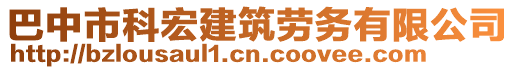 巴中市科宏建筑劳务有限公司
http://bzlousaul1.cn.coovee.com